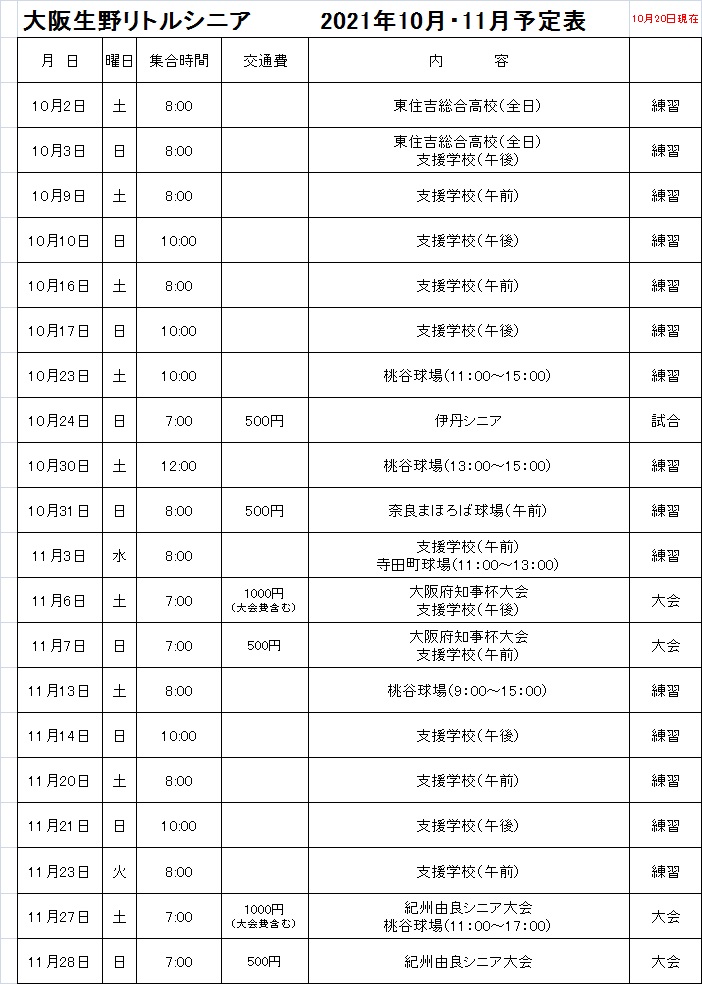 大阪生野リトルシニア　2021年10月・11月予定表　10月20日現在

| 月　日 | 曜日 | 集合時間 | 交通費 | 内　　容 | |
|---|---|---|---|---|---|
| 10月2日 | 土 | 8:00 | | 東住吉総合高校(全日) | 練習 |
| 10月3日 | 日 | 8:00 | | 東住吉総合高校(全日) 支援学校(午後) | 練習 |
| 10月9日 | 土 | 8:00 | | 支援学校(午前) | 練習 |
| 10月10日 | 日 | 10:00 | | 支援学校(午後) | 練習 |
| 10月16日 | 土 | 8:00 | | 支援学校(午前) | 練習 |
| 10月17日 | 日 | 10:00 | | 支援学校(午後) | 練習 |
| 10月23日 | 土 | 10:00 | | 桃谷球場(11:00～15:00) | 練習 |
| 10月24日 | 日 | 7:00 | 500円 | 伊丹シニア | 試合 |
| 10月30日 | 土 | 12:00 | | 桃谷球場(13:00～15:00) | 練習 |
| 10月31日 | 日 | 8:00 | 500円 | 奈良まほろば球場(午前) | 練習 |
| 11月3日 | 水 | 8:00 | | 支援学校(午前) 寺田町球場(11:00～13:00) | 練習 |
| 11月6日 | 土 | 7:00 | 1000円 (大会費含む) | 大阪府知事杯大会 支援学校(午後) | 大会 |
| 11月7日 | 日 | 7:00 | 500円 | 大阪府知事杯大会 支援学校(午前) | 大会 |
| 11月13日 | 土 | 8:00 | | 桃谷球場(9:00～15:00) | 練習 |
| 11月14日 | 日 | 10:00 | | 支援学校(午後) | 練習 |
| 11月20日 | 土 | 8:00 | | 支援学校(午前) | 練習 |
| 11月21日 | 日 | 10:00 | | 支援学校(午後) | 練習 |
| 11月23日 | 火 | 8:00 | | 支援学校(午前) | 練習 |
| 11月27日 | 土 | 7:00 | 1000円 (大会費含む) | 紀州由良シニア大会 桃谷球場(11:00～17:00) | 大会 |
| 11月28日 | 日 | 7:00 | 500円 | 紀州由良シニア大会 | 大会 |